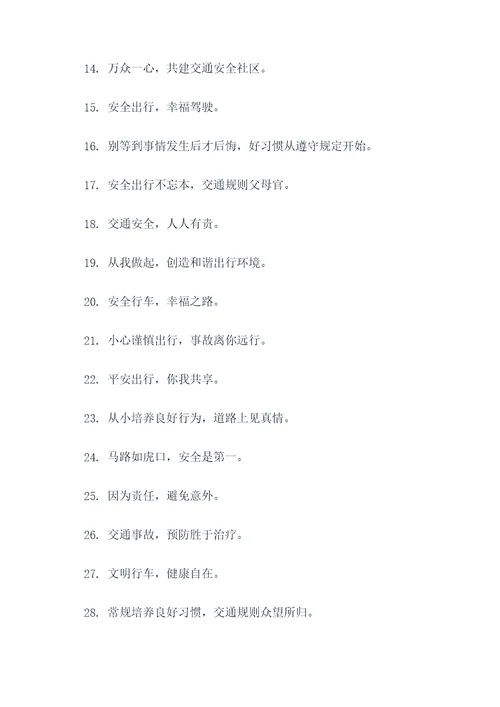 14. 万众一心，共建交通安全社区。

15. 安全出行，幸福驾驶。

16. 别等到事情发生后才后悔，好习惯从遵守规定开始。

17. 安全出行不忘本，交通规则父母官。

18. 交通安全，人人有责。

19. 从我做起，创造和谐出行环境。

20. 安全行车，幸福之路。

21. 小心谨慎出行，事故离你远行。

22. 平安出行，你我共享。

23. 从小培养良好行为，道路上见真情。

24. 马路如虎口，安全是第一。

25. 因为责任，避免意外。

26. 交通事故，预防胜于治疗。

27. 文明行车，健康自在。

28. 常规培养良好习惯，交通规则众望所归。